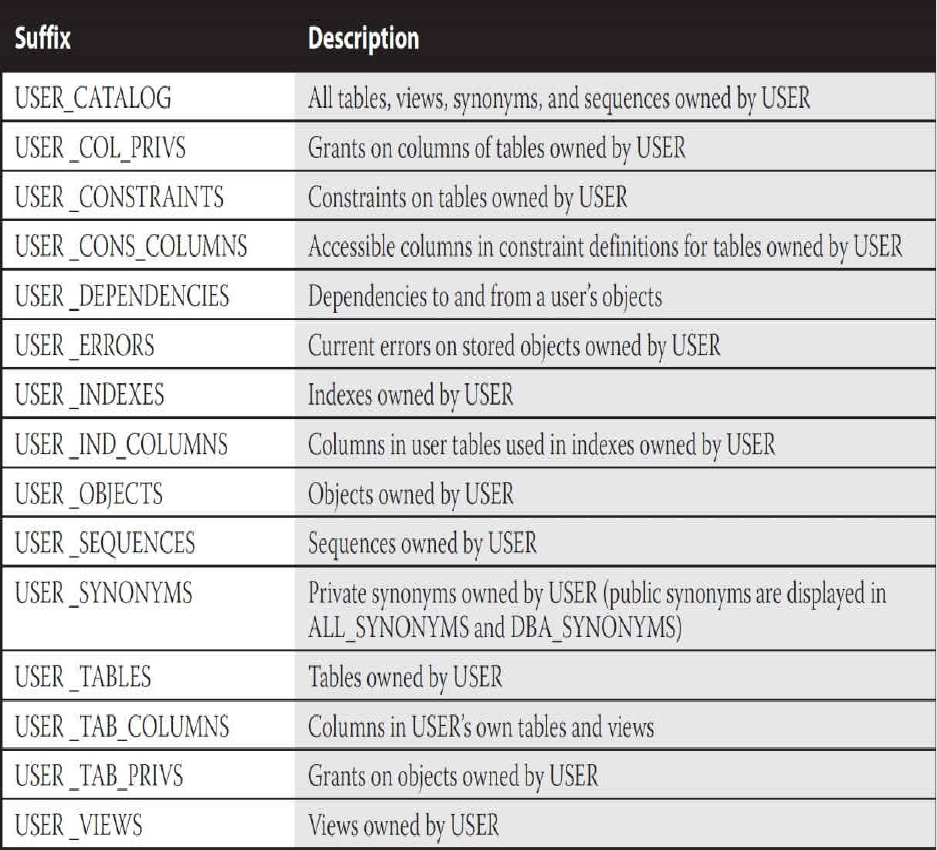 | Suffix | Description |
|---|---|
| USER_CATALOG | All tables, views, synonyms, and sequences owned by USER |
| USER _COL_PRIVS | Grants on columns of tables owned by USER |
| USER _CONSTRAINTS | Constraints on tables owned by USER |
| USER _CONS_COLUMNS | Accessible columns in constraint definitions for tables owned by USER |
| USER _DEPENDENCIES | Dependencies to and from a user's objects |
| USER _ERRORS | Current errors on stored objects owned by USER |
| USER _INDEXES | Indexes owned by USER |
| USER _IND_COLUMNS | Columns in user tables used in indexes owned by USER |
| USER _OBJECTS | Objects owned by USER |
| USER _SEQUENCES | Sequences owned by USER |
| USER _SYNONYMS | Private synonyms owned by USER (public synonyms are displayed in ALL_SYNONYMS and DBA_SYNONYMS) |
| USER _TABLES | Tables owned by USER |
| USER _TAB_COLUMNS | Columns in USER's own tables and views |
| USER _TAB_PRIVS | Grants on objects owned by USER |
| USER _VIEWS | Views owned by USER |